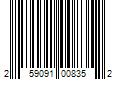 2 59091 00835 2